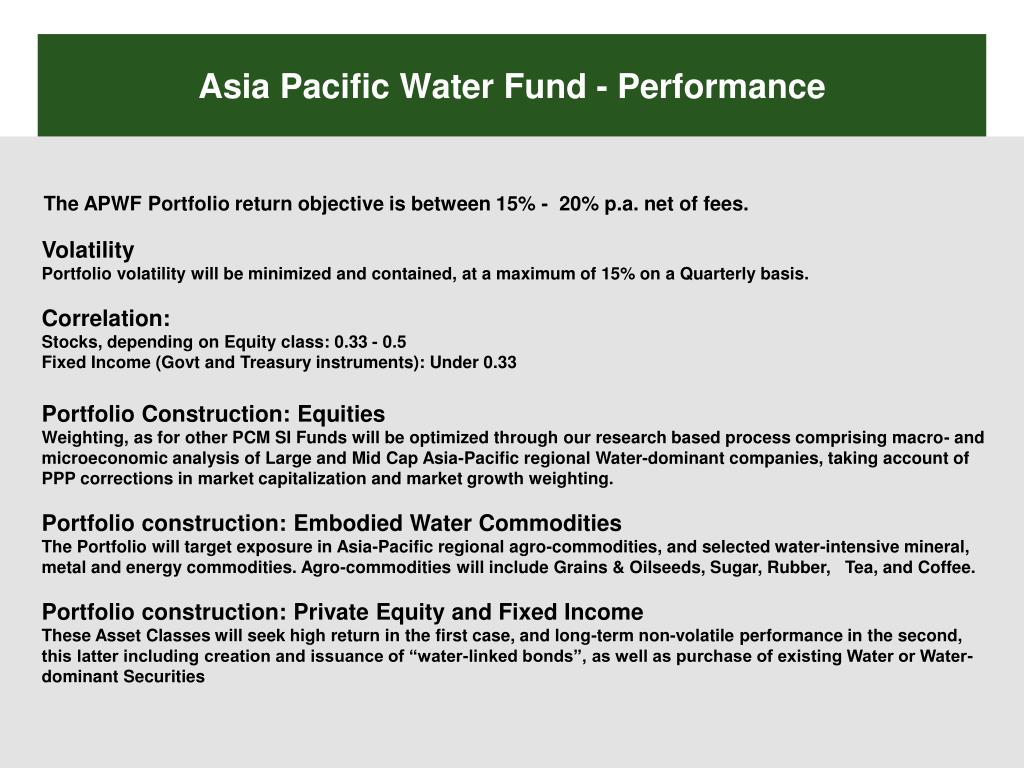 Asia Pacific Water Fund - Performance

The APWF Portfolio return objective is between 15% - 20% p.a. net of fees.

Volatility
Portfolio volatility will be minimized and contained, at a maximum of 15% on a Quarterly basis.

Correlation:
Stocks, depending on Equity class: 0.33 - 0.5
Fixed Income (Govt and Treasury instruments): Under 0.33

Portfolio Construction: Equities
Weighting, as for other PCM SI Funds will be optimized through our research based process comprising macro- and microeconomic analysis of Large and Mid Cap Asia-Pacific regional Water-dominant companies, taking account of PPP corrections in market capitalization and market growth weighting.

Portfolio construction: Embodied Water Commodities
The Portfolio will target exposure in Asia-Pacific regional agro-commodities, and selected water-intensive mineral, metal and energy commodities. Agro-commodities will include Grains & Oilseeds, Sugar, Rubber, Tea, and Coffee.

Portfolio construction: Private Equity and Fixed Income
These Asset Classes will seek high return in the first case, and long-term non-volatile performance in the second, this latter including creation and issuance of “water-linked bonds”, as well as purchase of existing Water or Water-dominant Securities